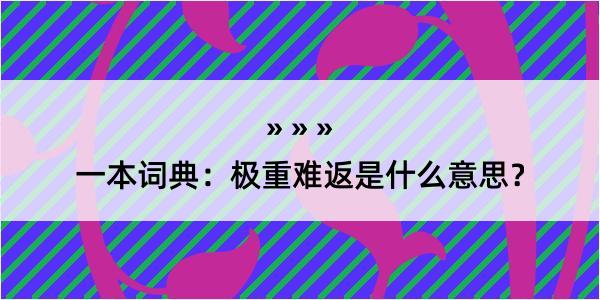 » » »

一本词典：极重难返是什么意思？